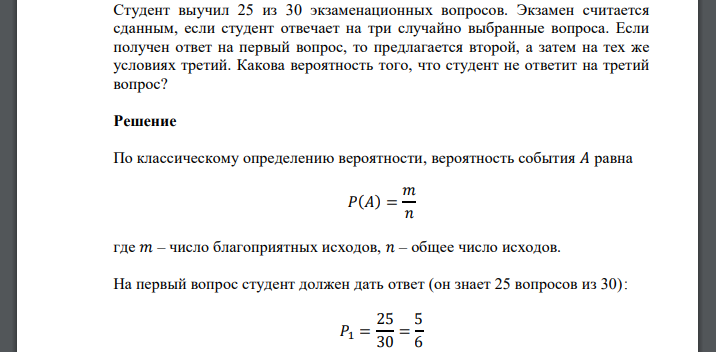 Студент выучил 25 из 30 экзаменационных вопросов. Экзамен считается сданным, если студент отвечает на три случайно выбранные вопроса. Если получен ответ на первый вопрос, то предлагается второй, а затем на тех же условиях третий. Какова вероятность того, что студент не ответит на третий вопрос?

Решение

По классическому определению вероятности, вероятность события $A$ равна

$P(A) = \frac{m}{n}$

где $m$ – число благоприятных исходов, $n$ – общее число исходов.

На первый вопрос студент должен дать ответ (он знает 25 вопросов из 30):

$P_1 = \frac{25}{30} = \frac{5}{6}$